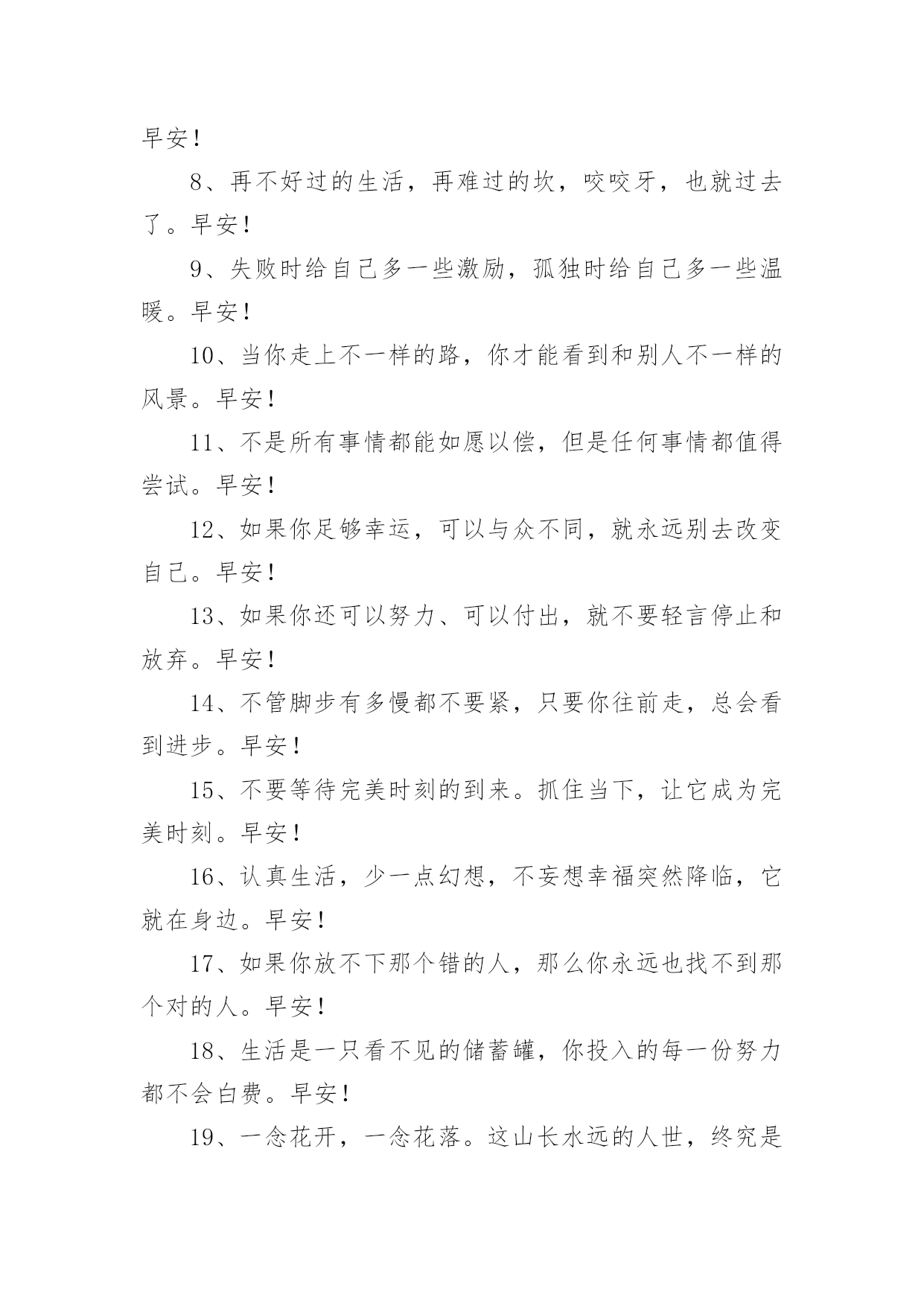 早安！

8、再不好过的生活，再难过的坎，咬咬牙，也就过去了。早安！

9、失败时给自己多一些激励，孤独时给自己多一些温暖。早安！

10、当你走上不一样的路，你才能看到和别人不一样的风景。早安！

11、不是所有事情都能如愿以偿，但是任何事情都值得尝试。早安！

12、如果你足够幸运，可以与众不同，就永远别去改变自己。早安！

13、如果你还可以努力、可以付出，就不要轻言停止和放弃。早安！

14、不管脚步有多慢都不要紧，只要你往前走，总会看到进步。早安！

15、不要等待完美时刻的到来。抓住当下，让它成为完美时刻。早安！

16、认真生活，少一点幻想，不妄想幸福突然降临，它就在身边。早安！

17、如果你放不下那个错的人，那么你永远也找不到那个对的人。早安！

18、生活是一只看不见的储蓄罐，你投入的每一份努力都不会白费。早安！

19、一念花开，一念花落。这山长水远的人世，终究是